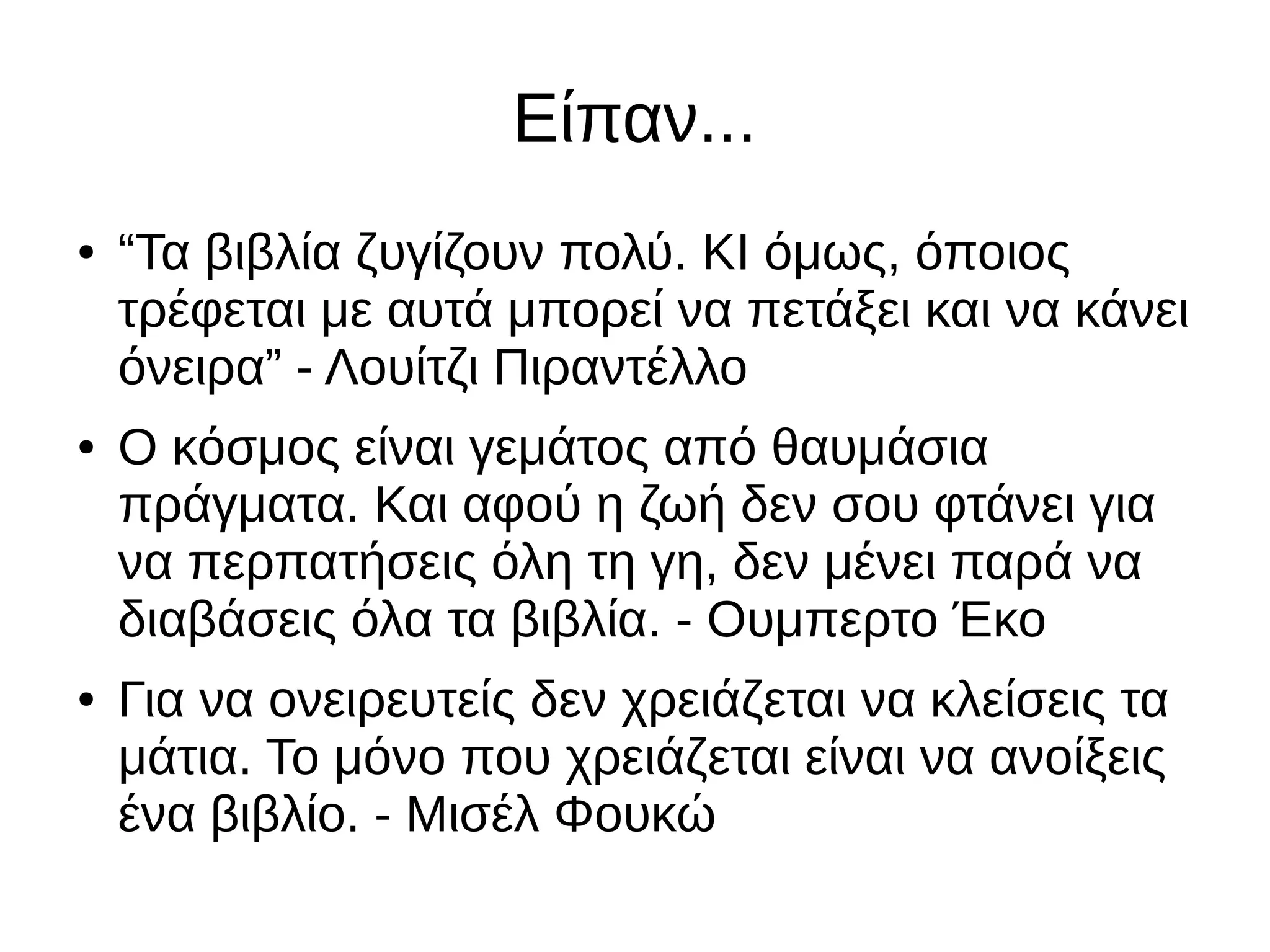 Είπαν...

• “Τα βιβλία ζυγίζουν πολύ. ΚΙ όμως, όποιος τρέφεται με αυτά μπορεί να πετάξει και να κάνει όνειρα” - Λουίτζι Πιραντέλλο

• Ο κόσμος είναι γεμάτος από θαυμάσια πράγματα. Και αφού η ζωή δεν σου φτάνει για να περπατήσεις όλη τη γη, δεν μένει παρά να διαβάσεις όλα τα βιβλία. - Ουμπερτο Έκο

• Για να ονειρευτείς δεν χρειάζεται να κλείσεις τα μάτια. Το μόνο που χρειάζεται είναι να ανοίξεις ένα βιβλίο. - Μισέλ Φουκώ